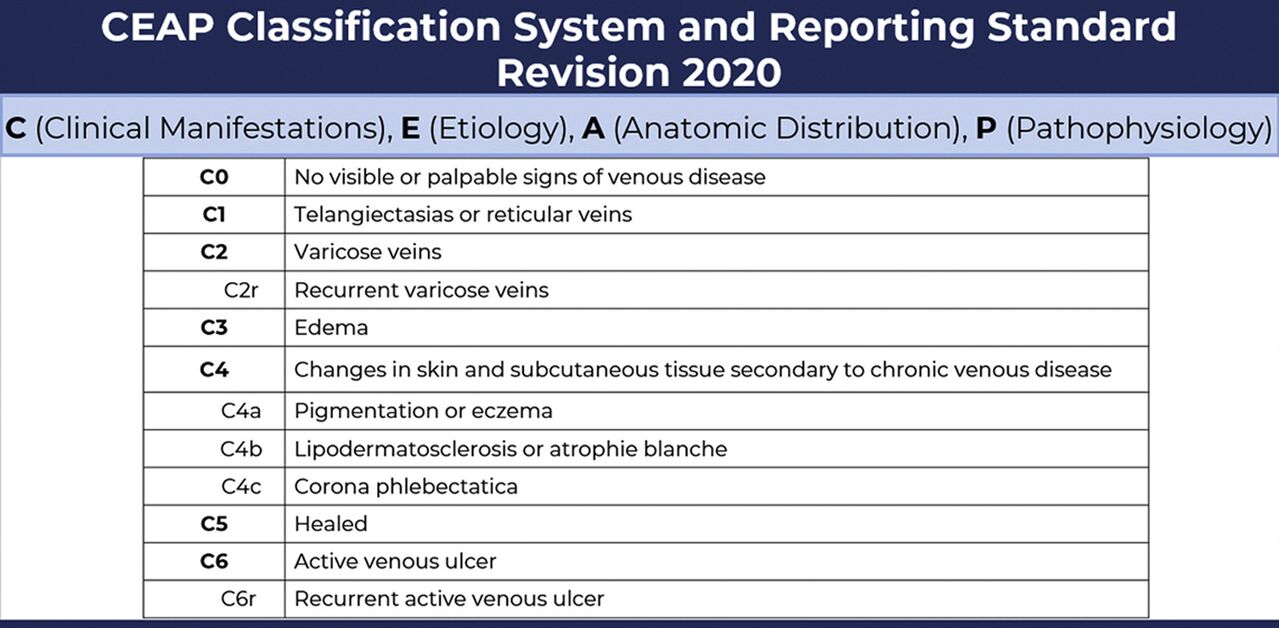 CEAP Classification System and Reporting Standard Revision 2020

C (Clinical Manifestations), E (Etiology), A (Anatomic Distribution), P (Pathophysiology)

| | |
|---|---|
| C0 | No visible or palpable signs of venous disease |
| C1 | Telangiectasias or reticular veins |
| C2 | Varicose veins |
| C2r | Recurrent varicose veins |
| C3 | Edema |
| C4 | Changes in skin and subcutaneous tissue secondary to chronic venous disease |
| C4a | Pigmentation or eczema |
| C4b | Lipodermatosclerosis or atrophie blanche |
| C4c | Corona phlebectatica |
| C5 | Healed |
| C6 | Active venous ulcer |
| C6r | Recurrent active venous ulcer |